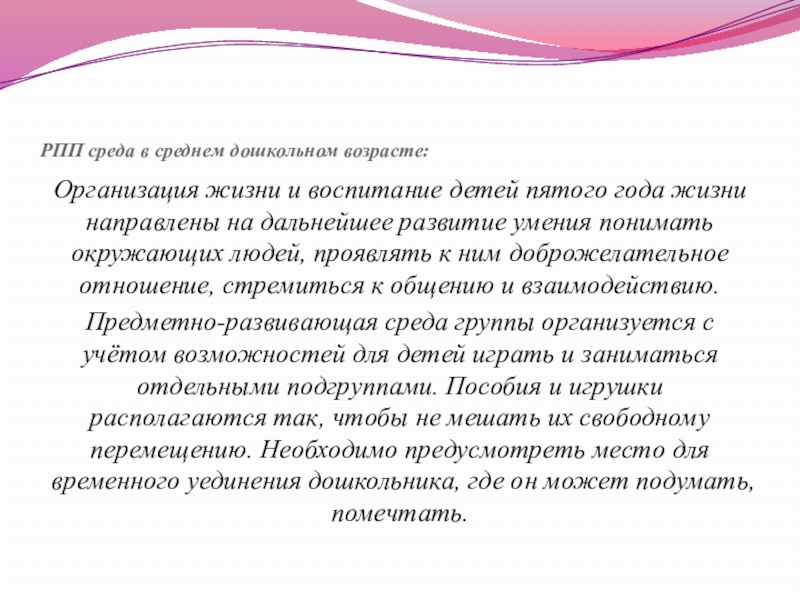 РПП среда в среднем дошкольном возрасте:

Организация жизни и воспитание детей пятого года жизни направлены на дальнейшее развитие умения понимать окружающих людей, проявлять к ним доброжелательное отношение, стремиться к общению и взаимодействию.

Предметно-развивающая среда группы организуется с учётом возможностей для детей играть и заниматься отдельными подгруппами. Пособия и игрушки располагаются так, чтобы не мешать их свободному перемещению. Необходимо предусмотреть место для временного уединения дошкольника, где он может подумать, помечтать.